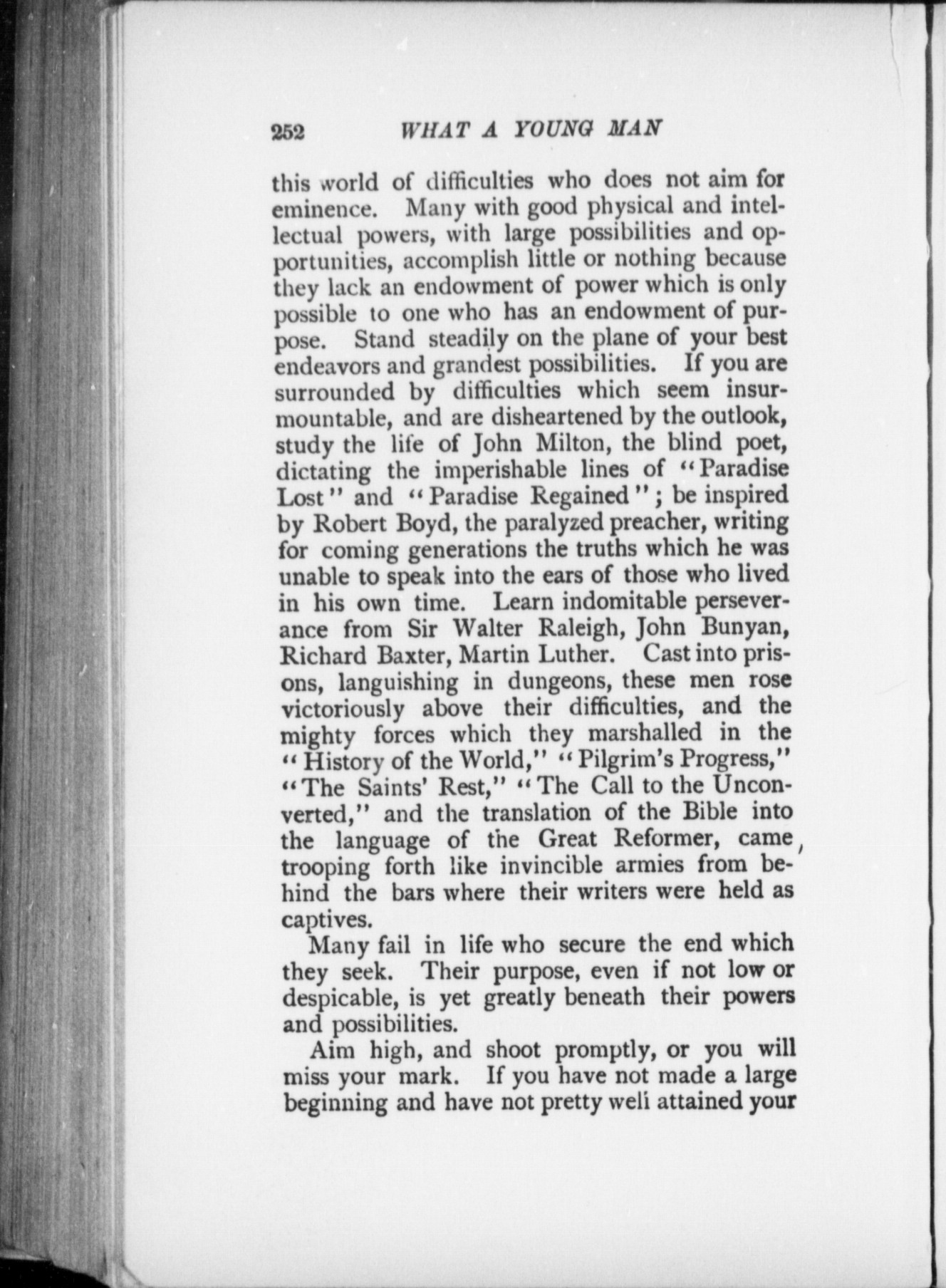 252 WHAT A YOUNG MAN

this world of difficulties who does not aim for eminence. Many with good physical and intellectual powers, with large possibilities and opportunities, accomplish little or nothing because they lack an endowment of power which is only possible to one who has an endowment of purpose. Stand steadily on the plane of your best endeavors and grandest possibilities. If you are surrounded by difficulties which seem insurmountable, and are disheartened by the outlook, study the life of John Milton, the blind poet, dictating the imperishable lines of "Paradise Lost" and "Paradise Regained"; be inspired by Robert Boyd, the paralyzed preacher, writing for coming generations the truths which he was unable to speak into the ears of those who lived in his own time. Learn indomitable perseverance from Sir Walter Raleigh, John Bunyan, Richard Baxter, Martin Luther. Cast into prisons, languishing in dungeons, these men rose victoriously above their difficulties, and the mighty forces which they marshalled in the "History of the World," "Pilgrim's Progress," "The Saints' Rest," "The Call to the Unconverted," and the translation of the Bible into the language of the Great Reformer, came trooping forth like invincible armies from behind the bars where their writers were held as captives.

Many fail in life who secure the end which they seek. Their purpose, even if not low or despicable, is yet greatly beneath their powers and possibilities.

Aim high, and shoot promptly, or you will miss your mark. If you have not made a large beginning and have not pretty well attained your